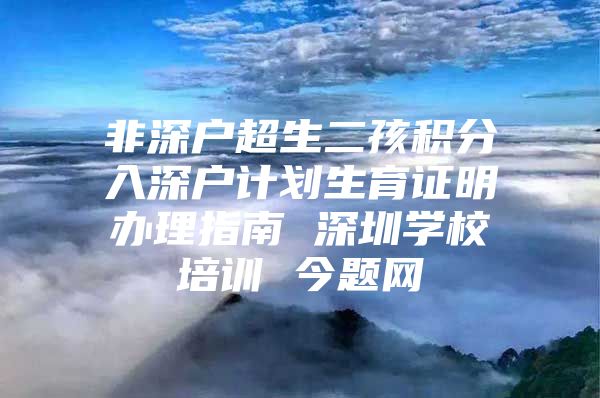 非深户超生二孩积分入深户计划生育证明办理指南 深圳学校培训 今题网